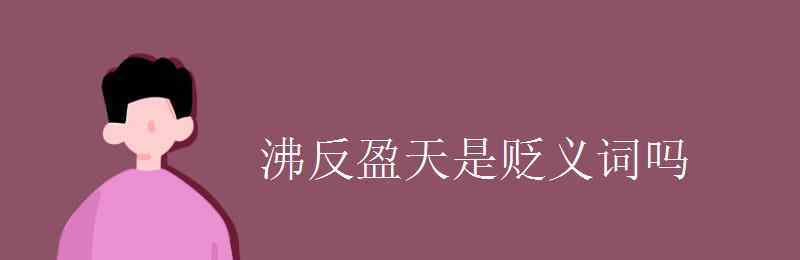 沸反盈天是贬义词吗